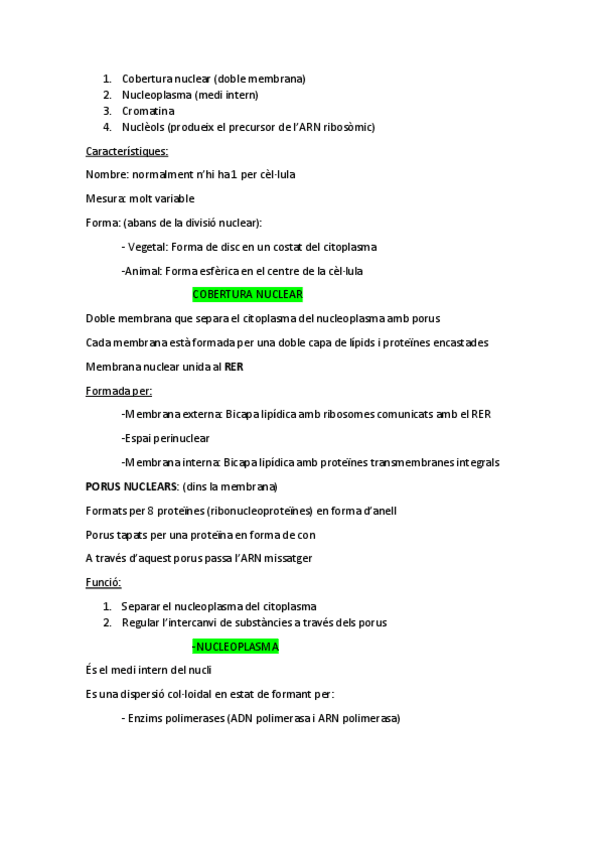 1. Cobertura nuclear (doble membrana)
2. Nucleoplasma (medi intern)
3. Cromatina
4. Nuclèols (produeix el precursor de l'ARN ribosòmic)

Característiques:

Nombre: normalment n'hi ha 1 per cèl·lula

Mesura: molt variable

Forma: (abans de la divisió nuclear):

- Vegetal: Forma de disc en un costat del citoplasma

-Animal: Forma esfèrica en el centre de la cèl·lula

COBERTURA NUCLEAR

Doble membrana que separa el citoplasma del nucleoplasma amb porus

Cada membrana està formada per una doble capa de lípids i proteïnes encastades

Membrana nuclear unida al RER

Formada per:

-Membrana externa: Bicapa lipídica amb ribosomes comunicats amb el RER

-Espai perinuclear

-Membrana interna: Bicapa lipídica amb proteïnes transmembranes integrals

PORUS NUCLEARS: (dins la membrana)

Formats per 8 proteïnes (ribonucleoproteïnes) en forma d'anell

Porus tapats per una proteïna en forma de con

A través d'aquest porus passa l'ARN missatger

Funció:

1. Separar el nucleoplasma del citoplasma
2. Regular l'intercanvi de substàncies a través dels porus

-NUCLEOPLASMA

És el medi intern del nucli

Es una dispersió col·loidal en estat de formant per:

- Enzims polimerases (ADN polimerasa i ARN polimerasa)